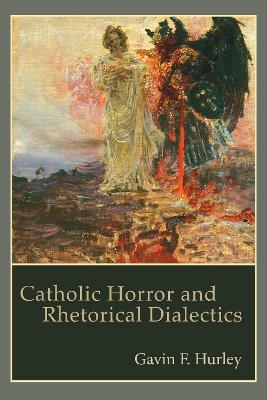 Catholic Horror and Rhetorical Dialectics

Gavin F. Hurley